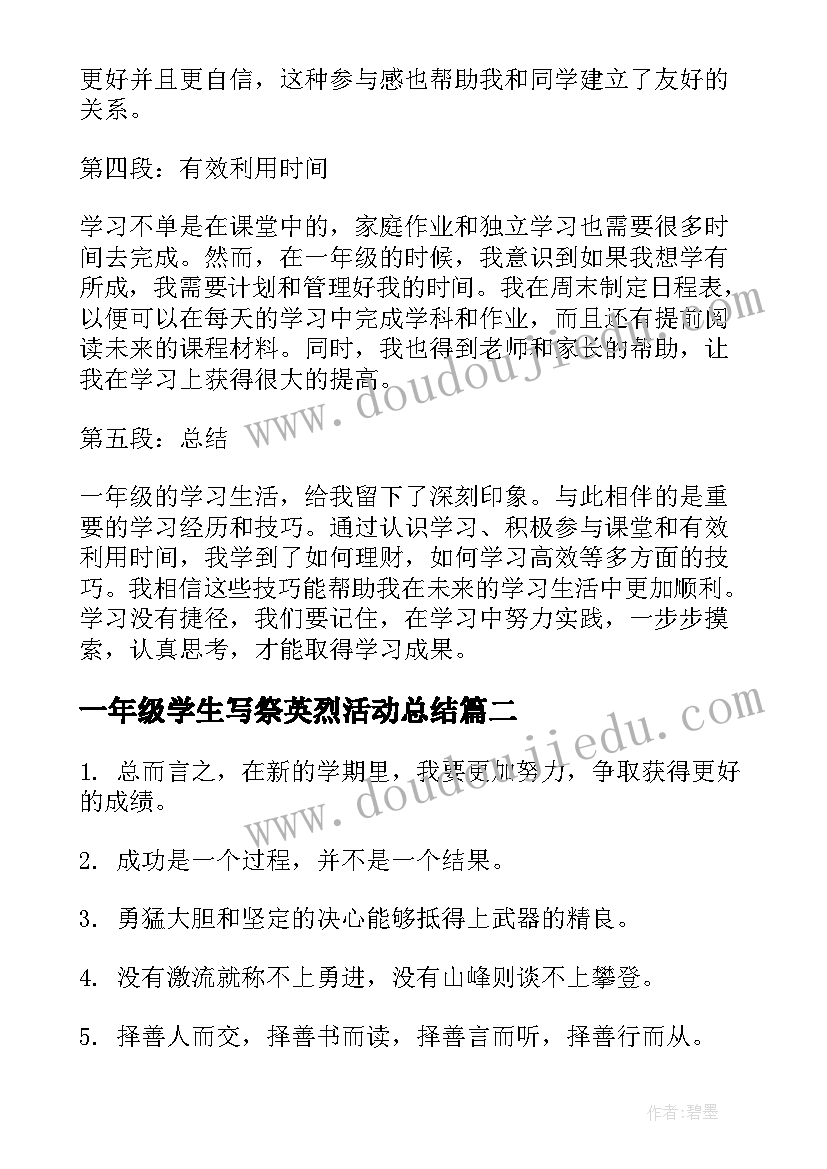 更好并且更自信，这种参与感也帮助我和同学建立了友好的关系。

第四段：有效利用时间

学习不单是在课堂中的，家庭作业和独立学习也需要很多时间去完成。然而，在一年级的时候，我意识到如果我想学有所成，我需要计划和管理好我的时间。我在周末制定日程表，以便可以在每天的学习中完成学科和作业，而且还有提前阅读未来的课程材料。同时，我也得到老师和家长的帮助，让我在学习上获得很大的提高。

第五段：总结

一年级的学习生活，给我留下了深刻印象。与此相伴的是重要的学习经历和技巧。通过认识学习、积极参与课堂和有效利用时间，我学到了如何理财，如何学习高效等多方面的技巧。我相信这些技巧能帮助我在未来的学习生活中更加顺利。学习没有捷径，我们要记住，在学习中努力实践，一步步摸索，认真思考，才能取得学习成果。

一年级学生写祭英烈活动总结篇二

1. 总而言之，在新的学期里，我要更加努力，争取获得更好的成绩。

2. 成功是一个过程，并不是一个结果。

3. 勇猛大胆和坚定的决心能够抵得上武器的精良。

4. 没有激流就称不上勇进，没有山峰则谈不上攀登。

5. 择善人而交，择善书而读，择善言而听，择善行而从。

www.doudoujiedu.com

www.doudoujiedu.com

作者:碧墨